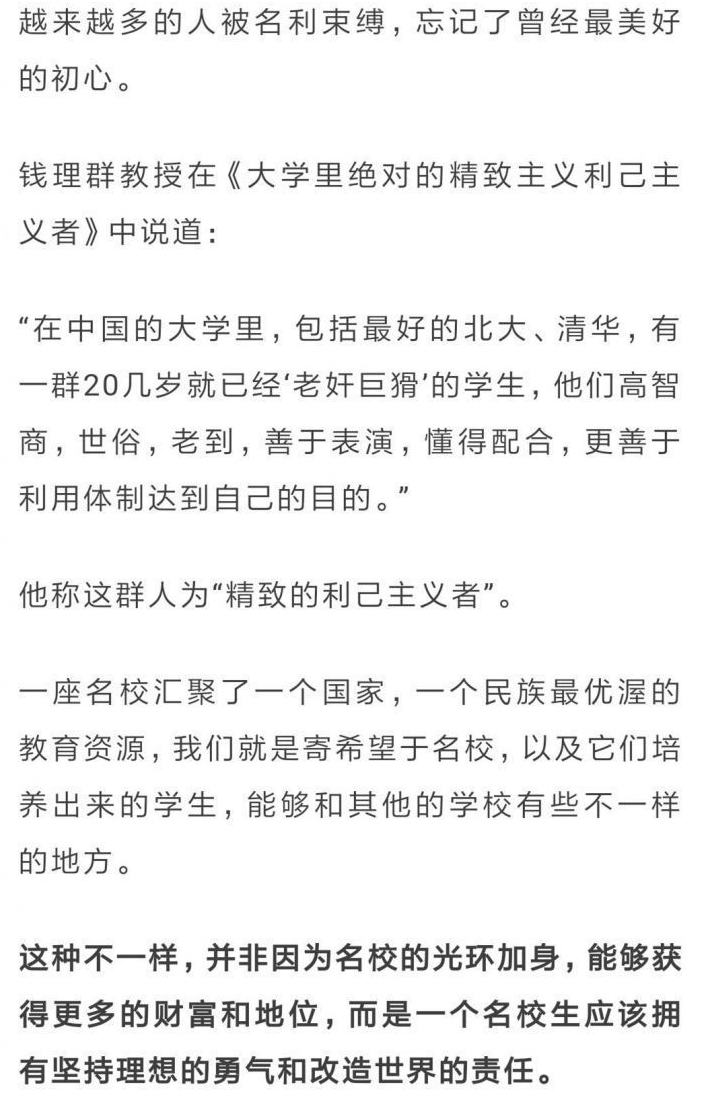 越来越多的人被名利束缚，忘记了曾经最美好的初心。

钱理群教授在《大学里绝对的精致主义利己主义者》中说道：

“在中国的大学里，包括最好的北大、清华，有一群20几岁就已经‘老奸巨猾’的学生，他们高智商，世俗，老到，善于表演，懂得配合，更善于利用体制达到自己的目的。”

他称这群人为“精致的利己主义者”。

一座名校汇聚了一个国家，一个民族最优渥的教育资源，我们就是寄希望于名校，以及它们培养出来的学生，能够和其他的学校有些不一样的地方。

这种不一样，并非因为名校的光环加身，能够获得更多的财富和地位，而是一个名校生应该拥有坚持理想的勇气和改造世界的责任。